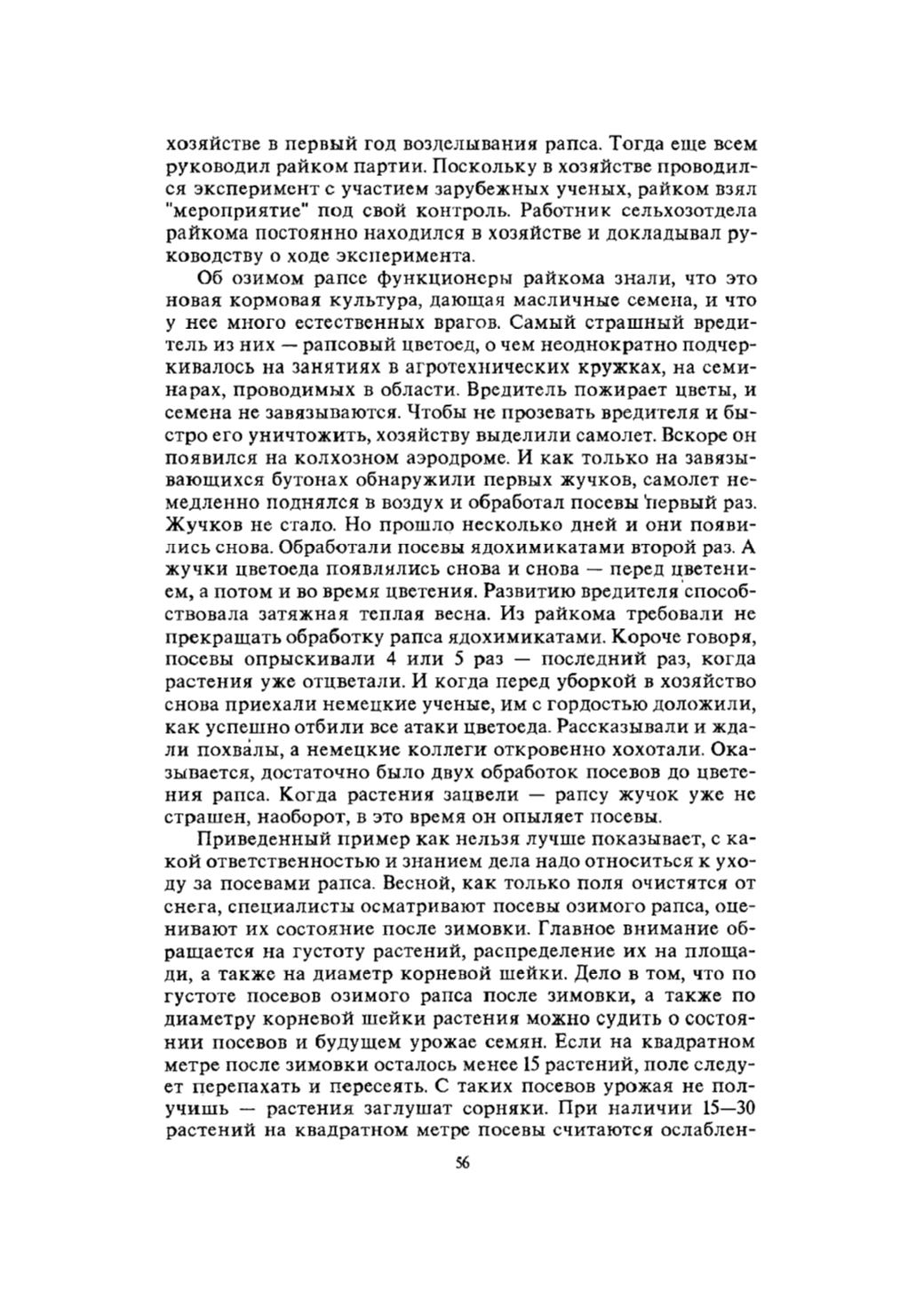 хозяйстве в первый год возделывания рапса. Тогда еще всем руководил райком партии. Поскольку в хозяйстве проводился эксперимент с участием зарубежных ученых, райком взял "мероприятие" под свой контроль. Работник сельхозотдела райкома постоянно находился в хозяйстве и докладывал руководству о ходе эксперимента.

Об озимом рапсе функционеры райкома знали, что это новая кормовая культура, дающая масличные семена, и что у нее много естественных врагов. Самый страшный вредитель из них — рапсовый цветоед, о чем неоднократно подчеркивалось на занятиях в агротехнических кружках, на семинарах, проводимых в области. Вредитель пожирает цветы, и семена не завязываются. Чтобы не прозевать вредителя и быстро его уничтожить, хозяйству выделили самолет. Вскоре он появился на колхозном аэродроме. И как только на завязывающихся бутонах обнаружили первых жучков, самолет немедленно поднялся в воздух и обработал посевы первый раз. Жучков не стало. Но прошло несколько дней и они появились снова. Обработали посевы ядохимикатами второй раз. А жучки цветоеда появлялись снова и снова — перед цветением, а потом и во время цветения. Развитию вредителя способствовала затяжная теплая весна. Из райкома требовали не прекращать обработку рапса ядохимикатами. Короче говоря, посевы опрыскивали 4 или 5 раз — последний раз, когда растения уже отцветали. И когда перед уборкой в хозяйство снова приехали немецкие ученые, им с гордостью доложили, как успешно отбили все атаки цветоеда. Рассказывали и ждали похвалы, а немецкие коллеги откровенно хохотали. Оказывается, достаточно было двух обработок посевов до цветения рапса. Когда растения зацвели — рапсу жучок уже не страшен, наоборот, в это время он опыляет посевы.

Приведенный пример как нельзя лучше показывает, с какой ответственностью и знанием дела надо относиться к уходу за посевами рапса. Весной, как только поля очистятся от снега, специалисты осматривают посевы озимого рапса, оценивают их состояние после зимовки. Главное внимание обращается на густоту растений, распределение их на площади, а также на диаметр корневой шейки. Дело в том, что по густоте посевов озимого рапса после зимовки, а также по диаметру корневой шейки растения можно судить о состоянии посевов и будущем урожае семян. Если на квадратном метре после зимовки осталось менее 15 растений, поле следует перепахать и пересеять. С таких посевов урожая не получишь — растения заглушат сорняки. При наличии 15—30 растений на квадратном метре посевы считаются ослаблен-

56